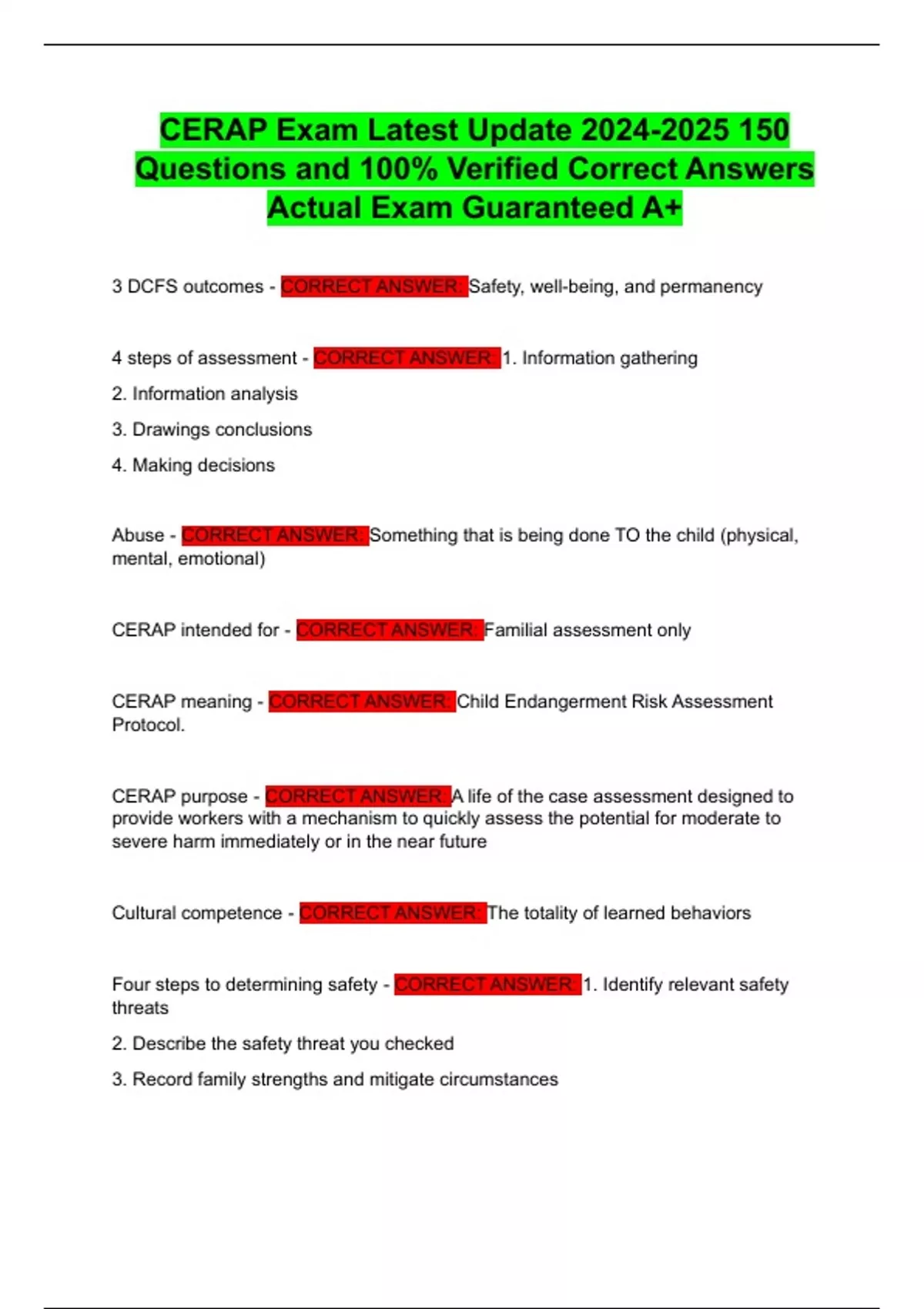 CERAP Exam Latest Update 2024-2025 150 Questions and 100% Verified Correct Answers Actual Exam Guaranteed A+

3 DCFS outcomes - CORRECT ANSWER: Safety, well-being, and permanency

4 steps of assessment - CORRECT ANSWER: 1. Information gathering

2. Information analysis

3. Drawings conclusions

4. Making decisions

Abuse - CORRECT ANSWER: Something that is being done TO the child (physical, mental, emotional)

CERAP intended for - CORRECT ANSWER: Familial assessment only

CERAP meaning - CORRECT ANSWER: Child Endangerment Risk Assessment Protocol.

CERAP purpose - CORRECT ANSWER: A life of the case assessment designed to provide workers with a mechanism to quickly assess the potential for moderate to severe harm immediately or in the near future

Cultural competence - CORRECT ANSWER: The totality of learned behaviors

Four steps to determining safety - CORRECT ANSWER: 1. Identify relevant safety threats

2. Describe the safety threat you checked

3. Record family strengths and mitigate circumstances